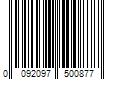 0 092097 500877